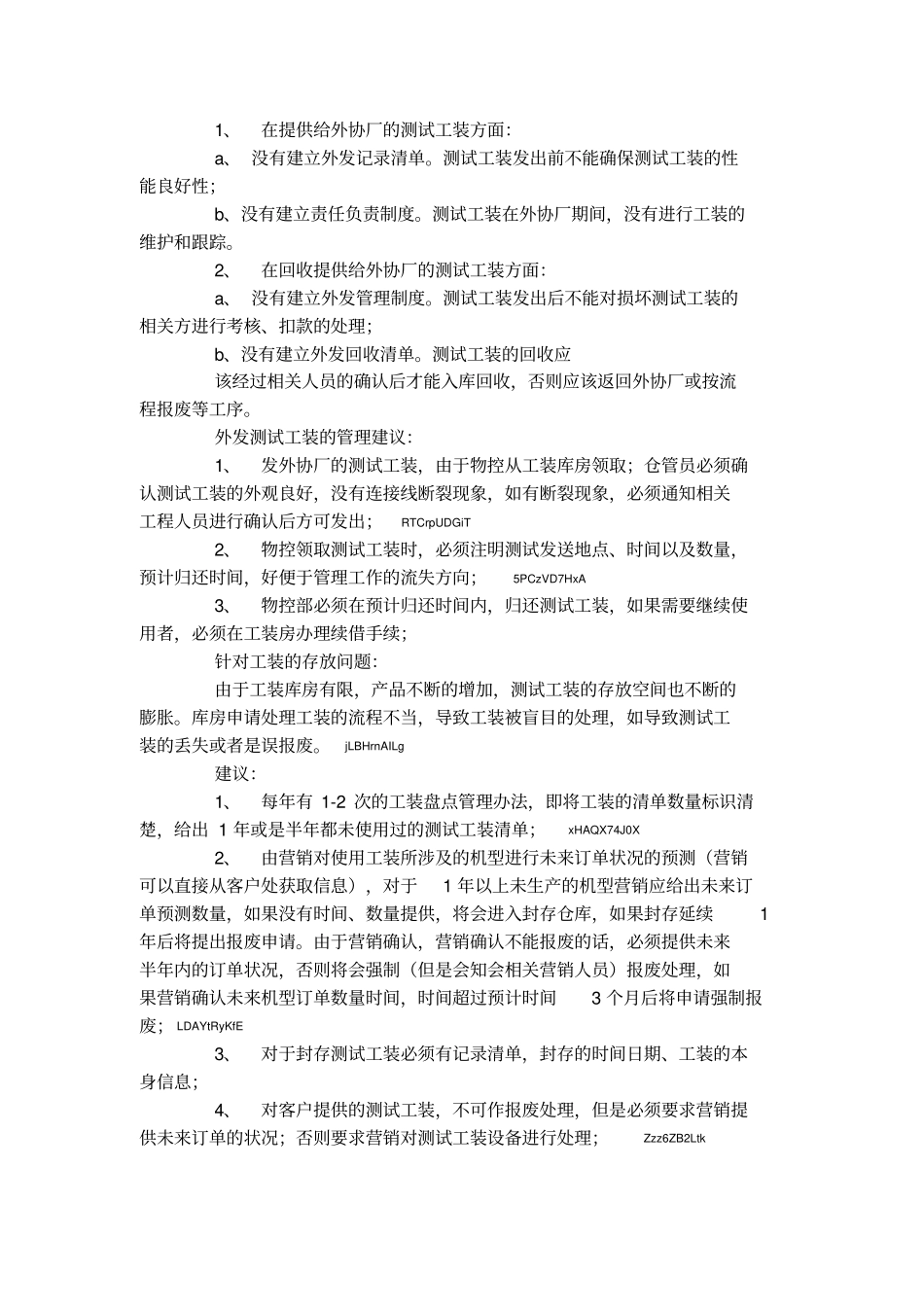 1、 在提供给外协厂的测试工装方面:

a、 没有建立外发记录清单。测试工装发出前不能确保测试工装的性能良好性;

b、没有建立责任负责制度。测试工装在外协厂期间，没有进行工装的维护和跟踪。

2、 在回收提供给外协厂的测试工装方面:

a、 没有建立外发管理制度。测试工装发出后不能对损坏测试工装的相关方进行考核、扣款的处理;

b、没有建立外发回收清单。测试工装的回收应

该经过相关人员的确认后才能入库回收，否则应该返回外协厂或按流程报废等工序。

外发测试工装的管理建议:

1、 发外协厂的测试工装，由于物控从工装库房领取；仓管员必须确认测试工装的外观良好，没有连接线断裂现象，如有断裂现象，必须通知相关工程人员进行确认后方可发出; RTCrpUDGiT

2、 物控领取测试工装时，必须注明测试发送地点、时间以及数量，预计归还时间，好便于管理工作的流失方向; 5PCzVD7HxA

3、 物控部必须在预计归还时间内，归还测试工装，如果需要继续使用者，必须在工装房办理续借手续;

针对工装的存放问题:

由于工装库房有限，产品不断的增加，测试工装的存放空间也不断的膨胀。库房申请处理工装的流程不当，导致工装被盲目的处理，如导致测试工装的丢失或者是误报废。 jLBHrnAILg

建议:

1、 每年有 1-2 次的工装盘点管理办法，即将工装的清单数量标识清楚，给出 1 年或是半年都未使用过的测试工装清单; xHAQX74J0X

2、 由营销对使用工装所涉及的机型进行未来订单状况的预测（营销可以直接从客户处获取信息），对于 1 年以上未生产的机型营销应给出未来订单预测数量，如果没有时间、数量提供，将会进入封存仓库，如果封存延续 1 年后将提出报废申请。由于营销确认，营销确认不能报废的话，必须提供未来半年内的订单状况，否则将会强制（但是会知会相关营销人员）报废处理，如果营销确认未来机型订单数量时间，时间超过预计时间 3 个月后将申请强制报废; LDAYtRyKfE

3、 对于封存测试工装必须有记录清单，封存的时间日期、工装的本身信息;

4、 对客户提供的测试工装，不可作报废处理，但是必须要求营销提供未来订单的状况；否则要求营销对测试工装设备进行处理; Zzz6ZB2Ltk